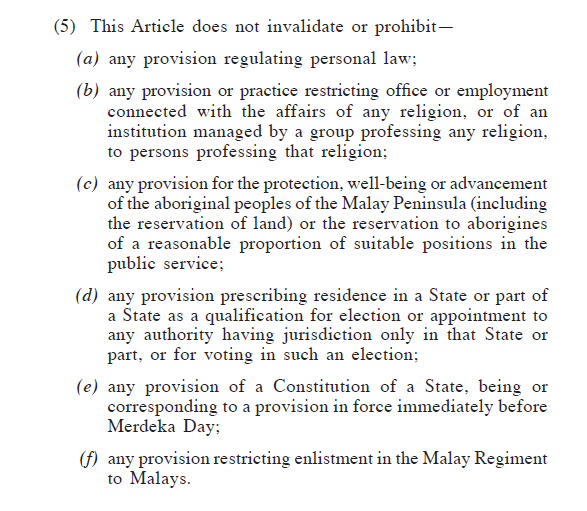 (5) This Article does not invalidate or prohibit—

(a) any provision regulating personal law;

(b) any provision or practice restricting office or employment connected with the affairs of any religion, or of an institution managed by a group professing any religion, to persons professing that religion;

(c) any provision for the protection, well-being or advancement of the aboriginal peoples of the Malay Peninsula (including the reservation of land) or the reservation to aborigines of a reasonable proportion of suitable positions in the public service;

(d) any provision prescribing residence in a State or part of a State as a qualification for election or appointment to any authority having jurisdiction only in that State or part, or for voting in such an election;

(e) any provision of a Constitution of a State, being or corresponding to a provision in force immediately before Merdeka Day;

(f) any provision restricting enlistment in the Malay Regiment to Malays.